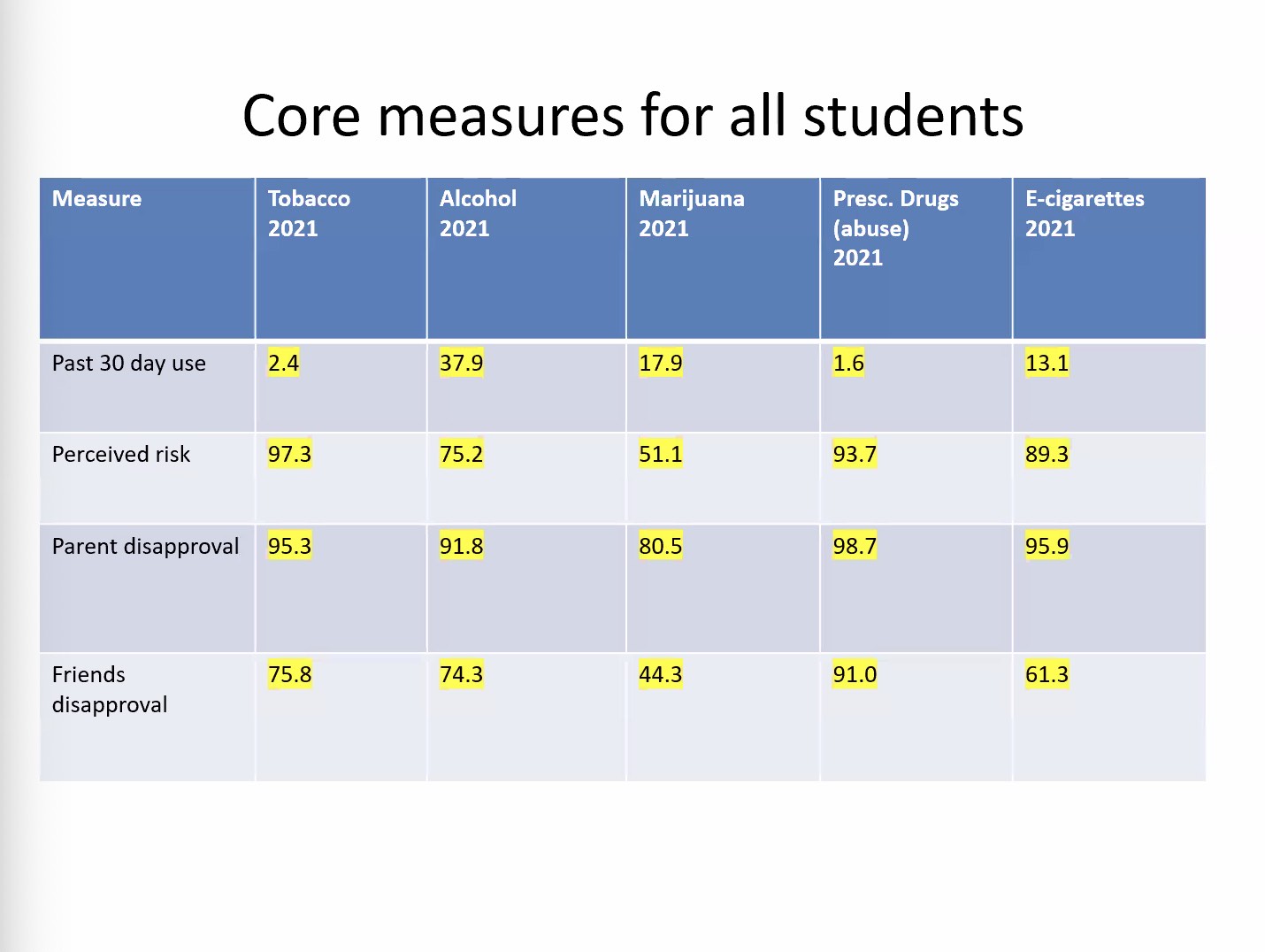 Core measures for all students

| Measure | Tobacco 2021 | Alcohol 2021 | Marijuana 2021 | Presc. Drugs (abuse) 2021 | E-cigarettes 2021 |
|---|---|---|---|---|---|
| Past 30 day use | 2.4 | 37.9 | 17.9 | 1.6 | 13.1 |
| Perceived risk | 97.3 | 75.2 | 51.1 | 93.7 | 89.3 |
| Parent disapproval | 95.3 | 91.8 | 80.5 | 98.7 | 95.9 |
| Friends disapproval | 75.8 | 74.3 | 44.3 | 91.0 | 61.3 |